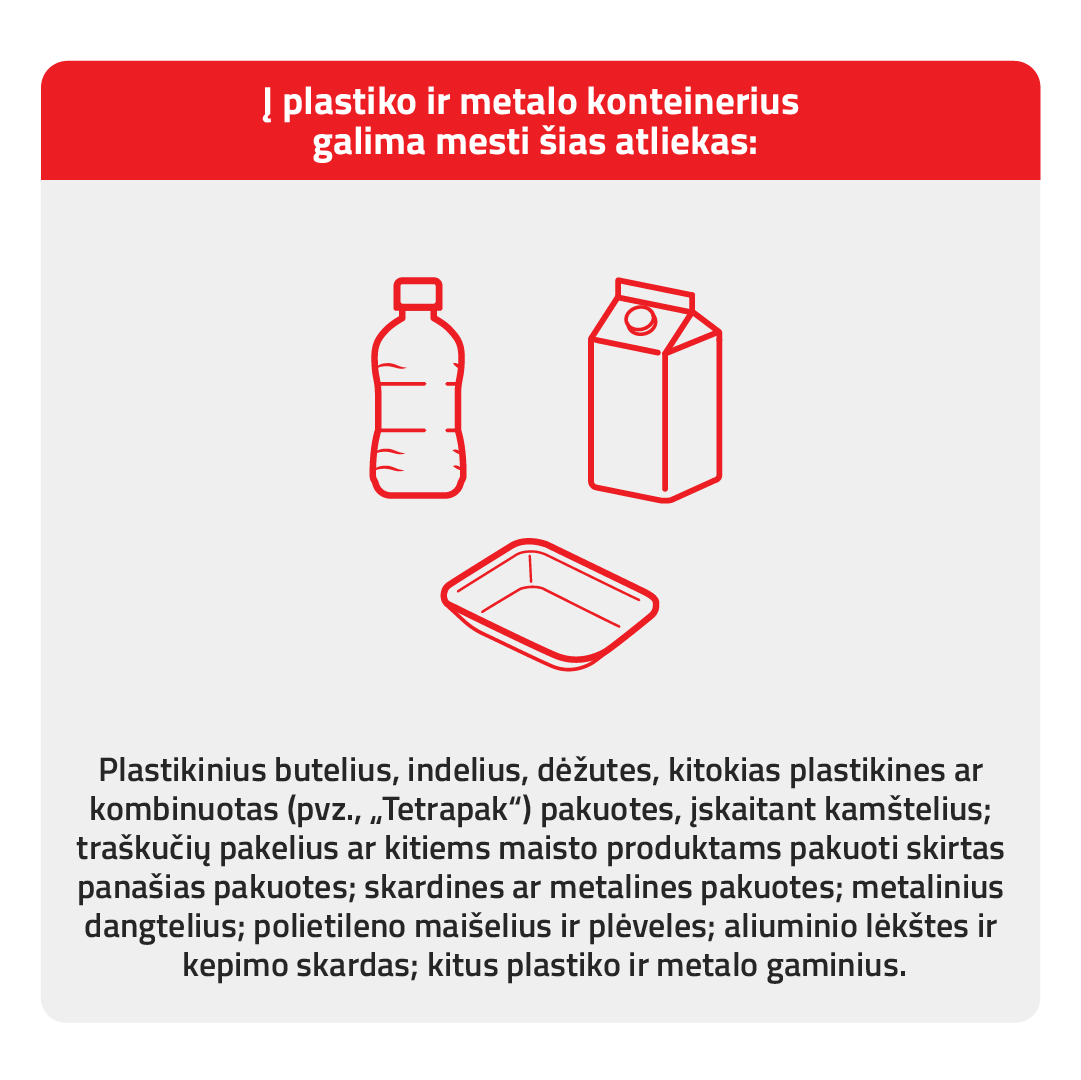 Į plastiko ir metalo konteinerius galima mesti šias atliekas:

Plastikinius butelius, indelius, dėžutes, kitokias plastikines ar kombinuotas (pvz., „Tetrapak“) pakuotes, įskaitant kamštelius; traškučių pakelius ar kitiems maisto produktams pakuoti skirtas panašias pakuotes; skardines ar metalines pakuotes; metalinius dangtelius; polietileno maišelius ir plėveles; aliuminio lėkštes ir kepimo skardas; kitus plastiko ir metalo gaminius.